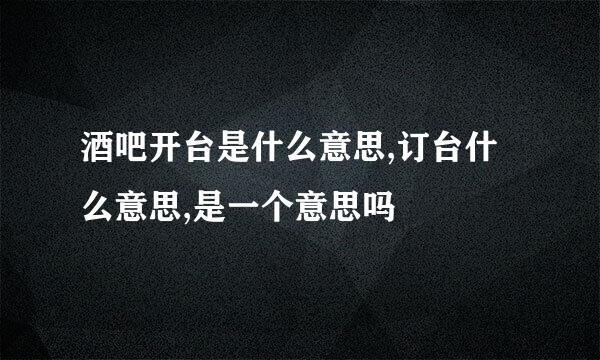 酒吧开台是什么意思,订台什么意思,是一个意思吗